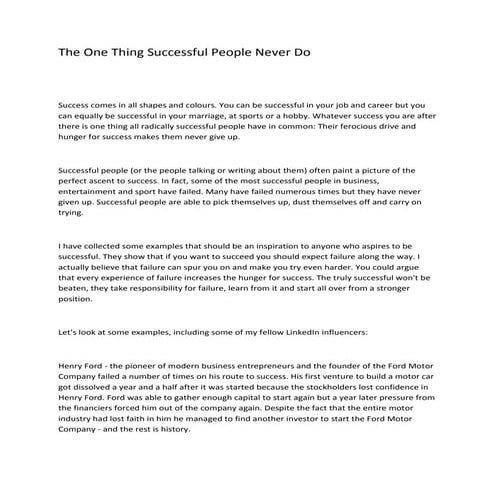 The One Thing Successful People Never Do

Success comes in all shapes and colours. You can be successful in your job and career but you can equally be successful in your marriage, at sports or a hobby. Whatever success you are after there is one thing all radically successful people have in common: Their ferocious drive and hunger for success makes them never give up.

Successful people (or the people talking or writing about them) often paint a picture of the perfect ascent to success. In fact, some of the most successful people in business, entertainment and sport have failed. Many have failed numerous times but they have never given up. Successful people are able to pick themselves up, dust themselves off and carry on trying.

I have collected some examples that should be an inspiration to anyone who aspires to be successful. They show that if you want to succeed you should expect failure along the way. I actually believe that failure can spur you on and make you try even harder. You could argue that every experience of failure increases the hunger for success. The truly successful won't be beaten, they take responsibility for failure, learn from it and start all over from a stronger position.

Let's look at some examples, including some of my fellow LinkedIn influencers:

Henry Ford - the pioneer of modern business entrepreneurs and the founder of the Ford Motor Company failed a number of times on his route to success. His first venture to build a motor car got dissolved a year and a half after it was started because the stockholders lost confidence in Henry Ford. Ford was able to gather enough capital to start again but a year later pressure from the financiers forced him out of the company again. Despite the fact that the entire motor industry had lost faith in him he managed to find another investor to start the Ford Motor Company - and the rest is history.